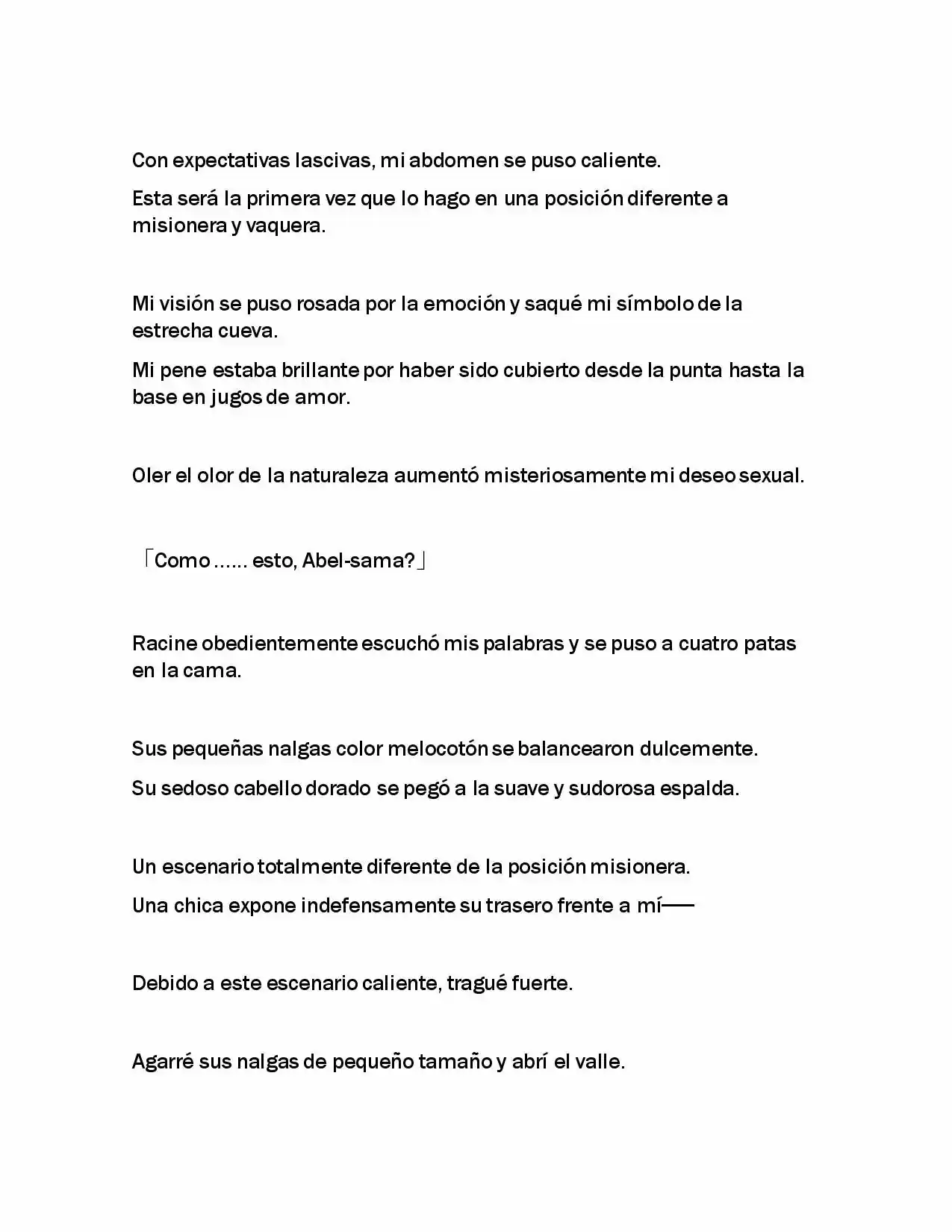 Con expectativas lascivas, mi abdomen se puso caliente.

Esta será la primera vez que lo hago en una posición diferente a misionera y vaquera.

Mi visión se puso rosada por la emoción y saqué mi símbolo de la estrecha cueva.

Mi pene estaba brillante por haber sido cubierto desde la punta hasta la base en jugos de amor.

Oler el olor de la naturaleza aumentó misteriosamente mi deseo sexual.

「Como …… esto, Abel-sama?」

Racine obedientemente escuchó mis palabras y se puso a cuatro patas en la cama.

Sus pequeñas nalgas color melocotón se balancearon dulcemente.

Su sedoso cabello dorado se pegó a la suave y sudorosa espalda.

Un escenario totalmente diferente de la posición misionera.

Una chica expone indefensamente su trasero frente a mí——

Debido a este escenario caliente, tragué fuerte.

Agarré sus nalgas de pequeño tamaño y abrí el valle.